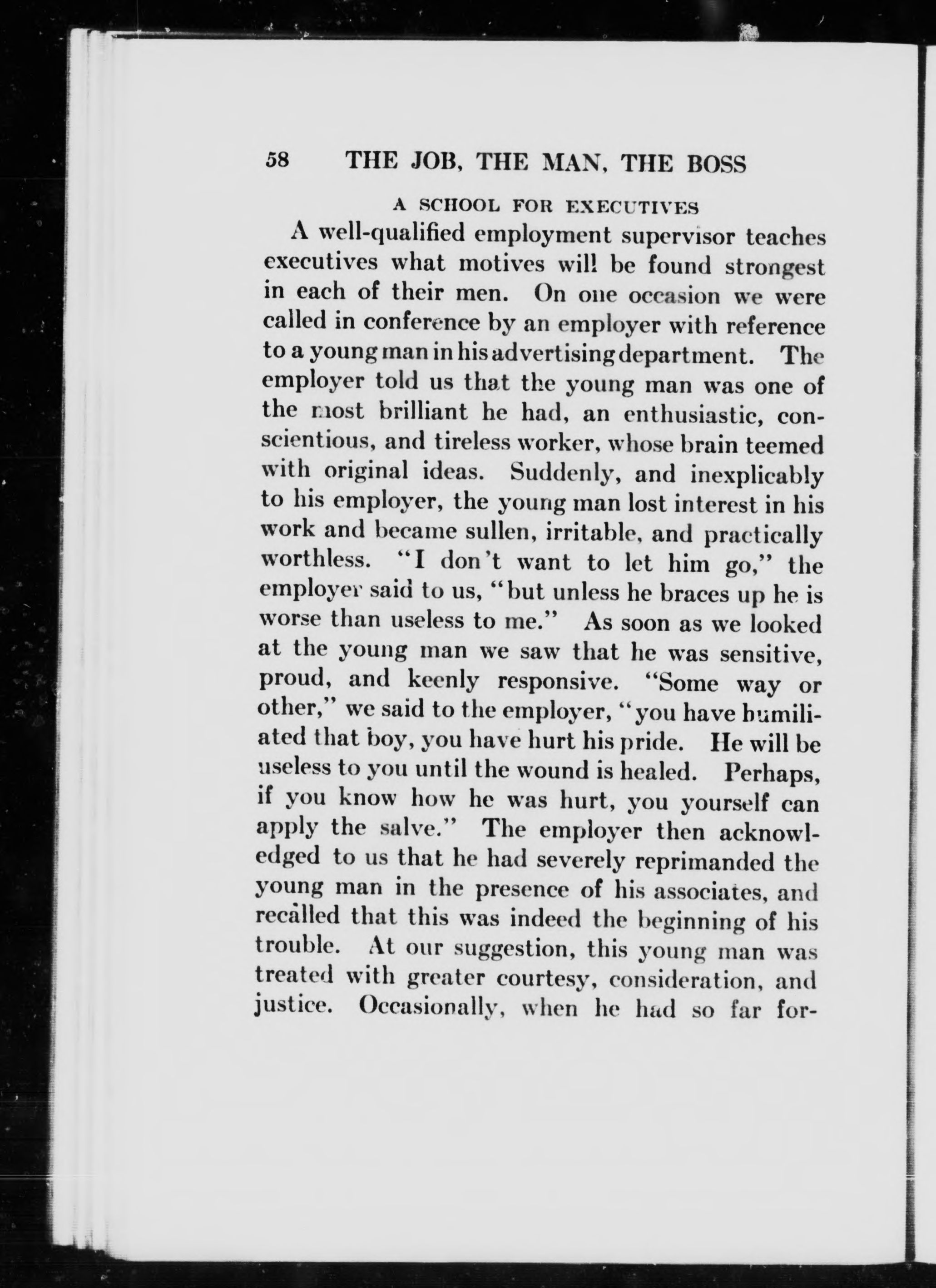 58 THE JOB, THE MAN, THE BOSS

A SCHOOL FOR EXECUTIVES

A well-qualified employment supervisor teaches executives what motives will be found strongest in each of their men. On one occasion we were called in conference by an employer with reference to a young man in his advertising department. The employer told us that the young man was one of the most brilliant he had, an enthusiastic, conscientious, and tireless worker, whose brain teemed with original ideas. Suddenly, and inexplicably to his employer, the young man lost interest in his work and became sullen, irritable, and practically worthless. "I don't want to let him go," the employer said to us, "but unless he braces up he is worse than useless to me." As soon as we looked at the young man we saw that he was sensitive, proud, and keenly responsive. "Some way or other," we said to the employer, "you have humiliated that boy, you have hurt his pride. He will be useless to you until the wound is healed. Perhaps, if you know how he was hurt, you yourself can apply the salve." The employer then acknowledged to us that he had severely reprimanded the young man in the presence of his associates, and recalled that this was indeed the beginning of his trouble. At our suggestion, this young man was treated with greater courtesy, consideration, and justice. Occasionally, when he had so far for-